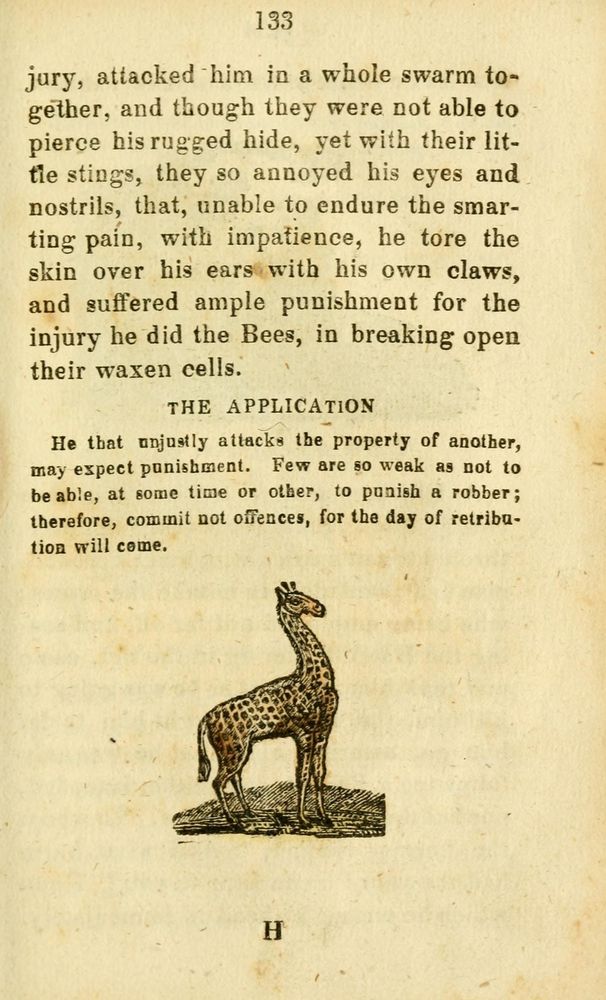 133

jury, attacked him in a whole swarm together, and though they were not able to pierce his rugged hide, yet with their little stings, they so annoyed his eyes and nostrils, that, unable to endure the smarting pain, with impatience, he tore the skin over his ears with his own claws, and suffered ample punishment for the injury he did the Bees, in breaking open their waxen cells.

THE APPLICATION

He that unjustly attacks the property of another, may expect punishment. Few are so weak as not to be able, at some time or other, to punish a robber; therefore, commit not offences, for the day of retribution will come.

H